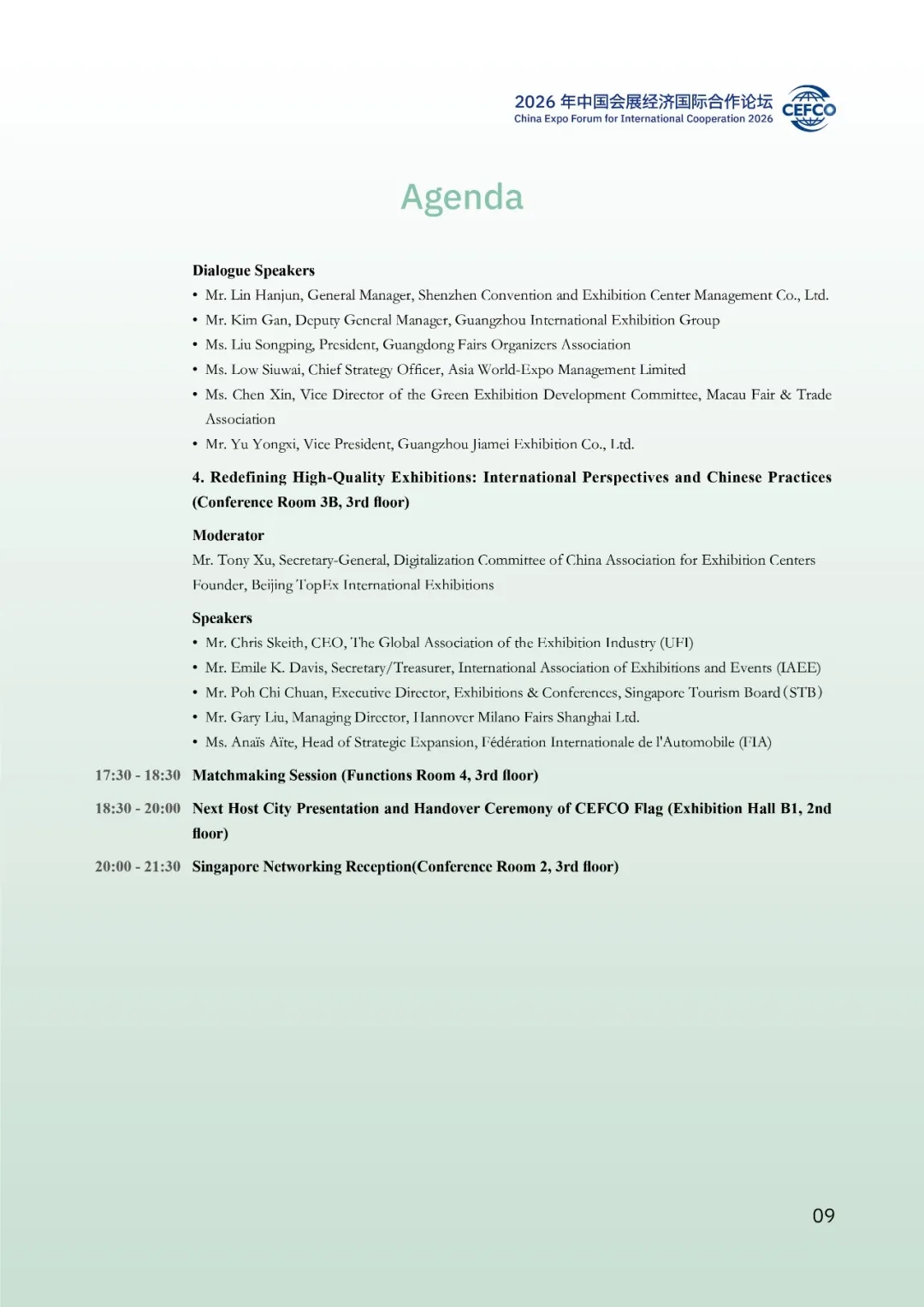 2026 年中国会展经济国际合作论坛
China Expo Forum for International Cooperation 2026
CEFCO

Agenda

Dialogue Speakers
• Mr. Lin Hanjun, General Manager, Shenzhen Convention and Exhibition Center Management Co., Ltd.
• Mr. Kim Gan, Deputy General Manager, Guangzhou International Exhibition Group
• Ms. Liu Songping, President, Guangdong Fairs Organizers Association
• Ms. Low Siuwai, Chief Strategy Officer, Asia World-Expo Management Limited
• Ms. Chen Xin, Vice Director of the Green Exhibition Development Committee, Macau Fair & Trade Association
• Mr. Yu Yongxi, Vice President, Guangzhou Jiamei Exhibition Co., Ltd.

4. Redefining High-Quality Exhibitions: International Perspectives and Chinese Practices (Conference Room 3B, 3rd floor)

Moderator
Mr. Tony Xu, Secretary-General, Digitalization Committee of China Association for Exhibition Centers Founder, Beijing TopEx International Exhibitions

Speakers
• Mr. Chris Skeith, CEO, The Global Association of the Exhibition Industry (UFI)
• Mr. Emile K. Davis, Secretary/Treasurer, International Association of Exhibitions and Events (IAEE)
• Mr. Poh Chi Chuan, Executive Director, Exhibitions & Conferences, Singapore Tourism Board (STB)
• Mr. Gary Liu, Managing Director, Hannover Milano Fairs Shanghai Ltd.
• Ms. Anaïs Aïte, Head of Strategic Expansion, Fédération Internationale de l'Automobile (FIA)

17:30 - 18:30 Matchmaking Session (Functions Room 4, 3rd floor)

18:30 - 20:00 Next Host City Presentation and Handover Ceremony of CEFCO Flag (Exhibition Hall B1, 2nd floor)

20:00 - 21:30 Singapore Networking Reception(Conference Room 2, 3rd floor)

09